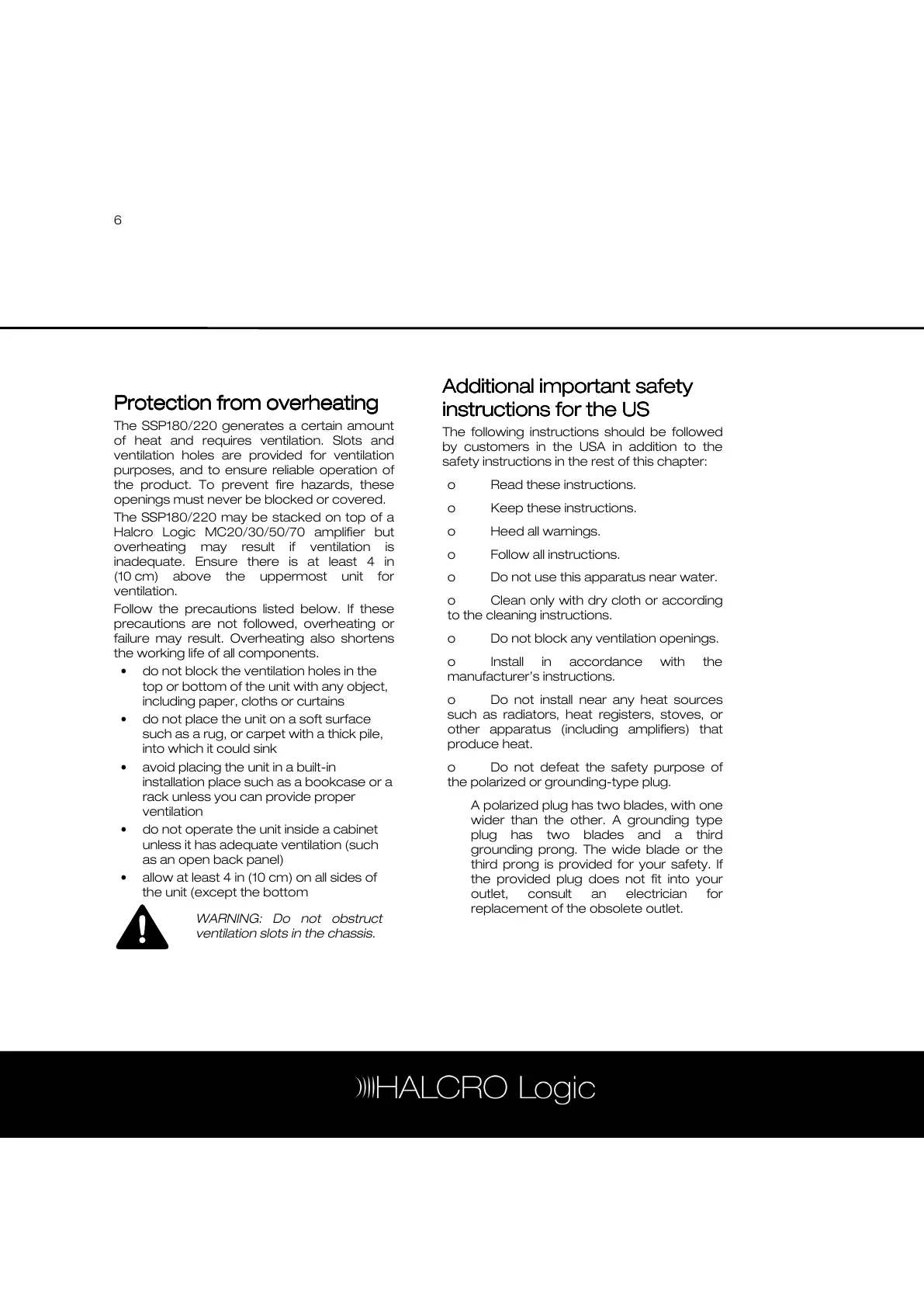 6

Protection from overheating

The SSP180/220 generates a certain amount of heat and requires ventilation. Slots and ventilation holes are provided for ventilation purposes, and to ensure reliable operation of the product. To prevent fire hazards, these openings must never be blocked or covered.

The SSP180/220 may be stacked on top of a Halcro Logic MC20/30/50/70 amplifier but overheating may result if ventilation is inadequate. Ensure there is at least 4 in (10 cm) above the uppermost unit for ventilation.

Follow the precautions listed below. If these precautions are not followed, overheating or failure may result. Overheating also shortens the working life of all components.

• do not block the ventilation holes in the top or bottom of the unit with any object, including paper, cloths or curtains
• do not place the unit on a soft surface such as a rug, or carpet with a thick pile, into which it could sink
• avoid placing the unit in a built-in installation place such as a bookcase or a rack unless you can provide proper ventilation
• do not operate the unit inside a cabinet unless it has adequate ventilation (such as an open back panel)
• allow at least 4 in (10 cm) on all sides of the unit (except the bottom

WARNING: Do not obstruct ventilation slots in the chassis.

Additional important safety instructions for the US

The following instructions should be followed by customers in the USA in addition to the safety instructions in the rest of this chapter:

o Read these instructions.

o Keep these instructions.

o Heed all warnings.

o Follow all instructions.

o Do not use this apparatus near water.

o Clean only with dry cloth or according to the cleaning instructions.

o Do not block any ventilation openings.

o Install in accordance with the manufacturer's instructions.

o Do not install near any heat sources such as radiators, heat registers, stoves, or other apparatus (including amplifiers) that produce heat.

o Do not defeat the safety purpose of the polarized or grounding-type plug.

A polarized plug has two blades, with one wider than the other. A grounding type plug has two blades and a third grounding prong. The wide blade or the third prong is provided for your safety. If the provided plug does not fit into your outlet, consult an electrician for replacement of the obsolete outlet.

HALCRO Logic